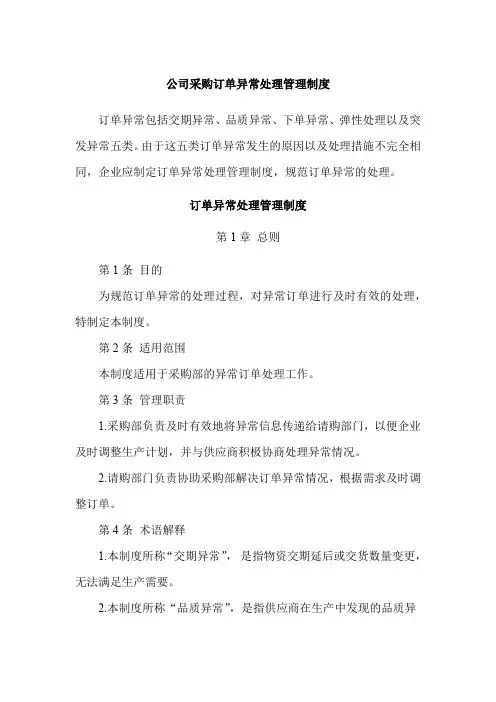 公司采购订单异常处理管理制度

订单异常包括交期异常、品质异常、下单异常、弹性处理以及突发异常五类。由于这五类订单异常发生的原因以及处理措施不完全相同，企业应制定订单异常处理管理制度，规范订单异常的处理。

订单异常处理管理制度

第 1 章 总则

第 1 条 目的

为规范订单异常的处理过程，对异常订单进行及时有效的处理，特制定本制度。

第 2 条 适用范围

本制度适用于采购部的异常订单处理工作。

第 3 条 管理职责

1.采购部负责及时有效地将异常信息传递给请购部门，以便企业及时调整生产计划，并与供应商积极协商处理异常情况。

2.请购部门负责协助采购部解决订单异常情况，根据需求及时调整订单。

第 4 条 术语解释

1.本制度所称“交期异常”，是指物资交期延后或交货数量变更，无法满足生产需要。

2.本制度所称“品质异常”，是指供应商在生产中发现的品质异